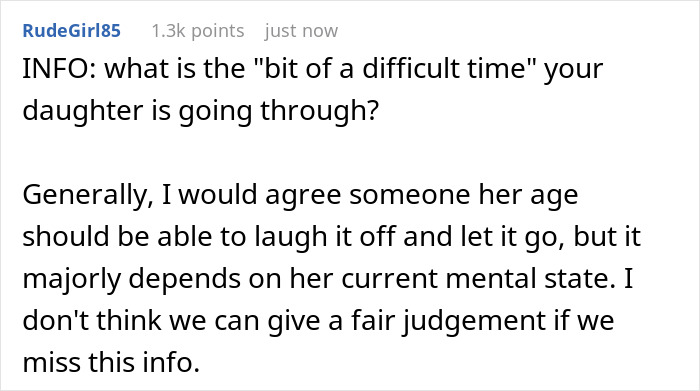 RudeGirl85 1.3k points just now

INFO: what is the "bit of a difficult time" your daughter is going through?

Generally, I would agree someone her age should be able to laugh it off and let it go, but it majorly depends on her current mental state. I don't think we can give a fair judgement if we miss this info.